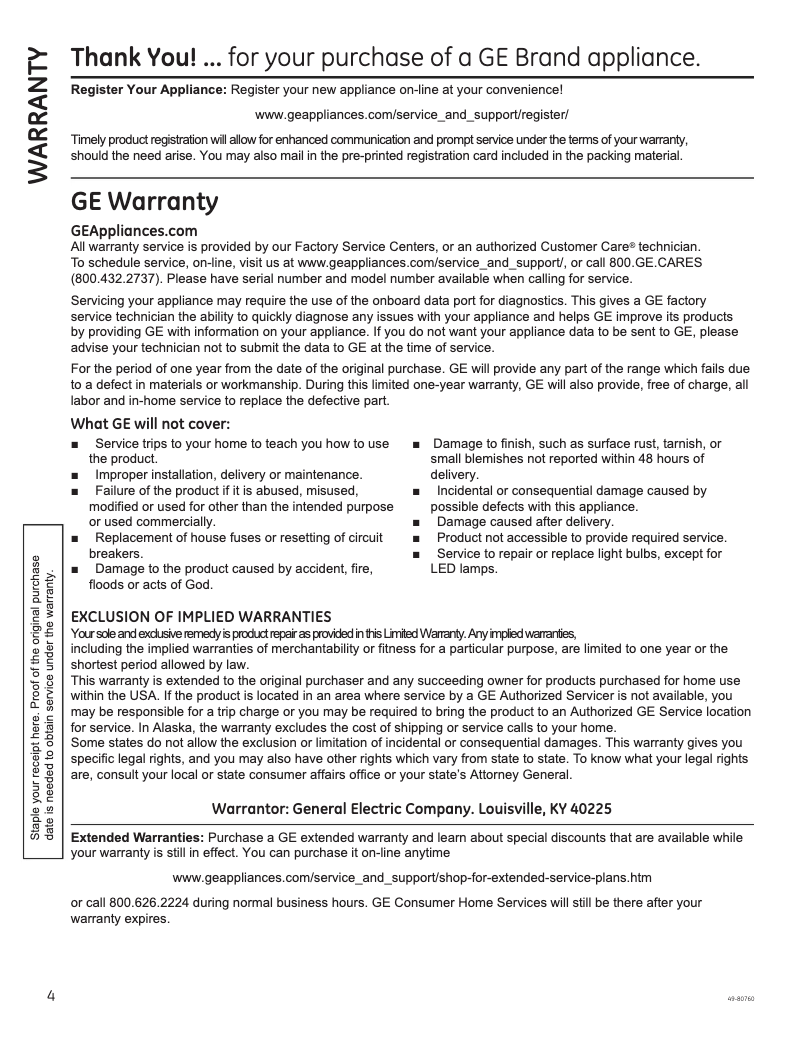 WARRANTY

Thank You! ... for your purchase of a GE Brand appliance.

Register Your Appliance: Register your new appliance on-line at your convenience!

www.geappliances.com/service_and_support/register/

Timely product registration will allow for enhanced communication and prompt service under the terms of your warranty, should the need arise. You may also mail in the pre-printed registration card included in the packing material.

GE Warranty

GEAppliances.com
All warranty service is provided by our Factory Service Centers, or an authorized Customer Care® technician. To schedule service, on-line, visit us at www.geappliances.com/service_and_support/, or call 800.GE.CARES (800.432.2737). Please have serial number and model number available when calling for service.

Servicing your appliance may require the use of the onboard data port for diagnostics. This gives a GE factory service technician the ability to quickly diagnose any issues with your appliance and helps GE improve its products by providing GE with information on your appliance. If you do not want your appliance data to be sent to GE, please advise your technician not to submit the data to GE at the time of service.

For the period of one year from the date of the original purchase. GE will provide any part of the range which fails due to a defect in materials or workmanship. During this limited one-year warranty, GE will also provide, free of charge, all labor and in-home service to replace the defective part.

What GE will not cover:

■ Service trips to your home to teach you how to use the product.
■ Improper installation, delivery or maintenance.
■ Failure of the product if it is abused, misused, modified or used for other than the intended purpose or used commercially.
■ Replacement of house fuses or resetting of circuit breakers.
■ Damage to the product caused by accident, fire, floods or acts of God.

■ Damage to finish, such as surface rust, tarnish, or small blemishes not reported within 48 hours of delivery.
■ Incidental or consequential damage caused by possible defects with this appliance.
■ Damage caused after delivery.
■ Product not accessible to provide required service.
■ Service to repair or replace light bulbs, except for LED lamps.

Staple your receipt here. Proof of the original purchase date is needed to obtain service under the warranty.

EXCLUSION OF IMPLIED WARRANTIES
Your sole and exclusive remedy is product repair as provided in this Limited Warranty. Any implied warranties, including the implied warranties of merchantability or fitness for a particular purpose, are limited to one year or the shortest period allowed by law.
This warranty is extended to the original purchaser and any succeeding owner for products purchased for home use within the USA. If the product is located in an area where service by a GE Authorized Servicer is not available, you may be responsible for a trip charge or you may be required to bring the product to an Authorized GE Service location for service. In Alaska, the warranty excludes the cost of shipping or service calls to your home.
Some states do not allow the exclusion or limitation of incidental or consequential damages. This warranty gives you specific legal rights, and you may also have other rights which vary from state to state. To know what your legal rights are, consult your local or state consumer affairs office or your state's Attorney General.

Warrantor: General Electric Company. Louisville, KY 40225

Extended Warranties: Purchase a GE extended warranty and learn about special discounts that are available while your warranty is still in effect. You can purchase it on-line anytime

www.geappliances.com/service_and_support/shop-for-extended-service-plans.htm

or call 800.626.2224 during normal business hours. GE Consumer Home Services will still be there after your warranty expires.

4

49-80760